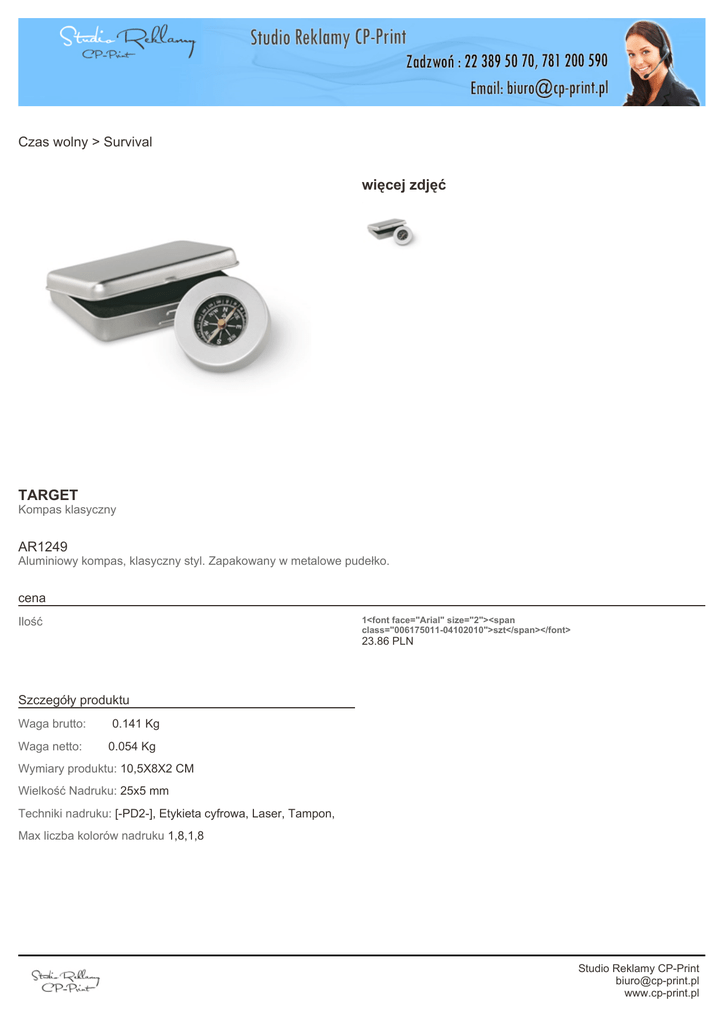 Studio Reklamy CP-Print

Studio Reklamy CP-Print
Zadzwoń : 22 389 50 70, 781 200 590
Email: biuro@cp-print.pl

Czas wolny > Survival

więcej zdjęć

TARGET
Kompas klasyczny

AR1249
Aluminiowy kompas, klasyczny styl. Zapakowany w metalowe pudełko.

cena

Ilość

1<font face="Arial" size="2"><span class="006175011-04102010">szt</span></font>
23.86 PLN

Szczegóły produktu

Waga brutto: 0.141 Kg

Waga netto: 0.054 Kg

Wymiary produktu: 10,5X8X2 CM

Wielkość Nadruku: 25x5 mm

Techniki nadruku: [-PD2-], Etykieta cyfrowa, Laser, Tampon,

Max liczba kolorów nadruku 1,8,1,8

Studio Reklamy CP-Print

Studio Reklamy CP-Print
biuro@cp-print.pl
www.cp-print.pl